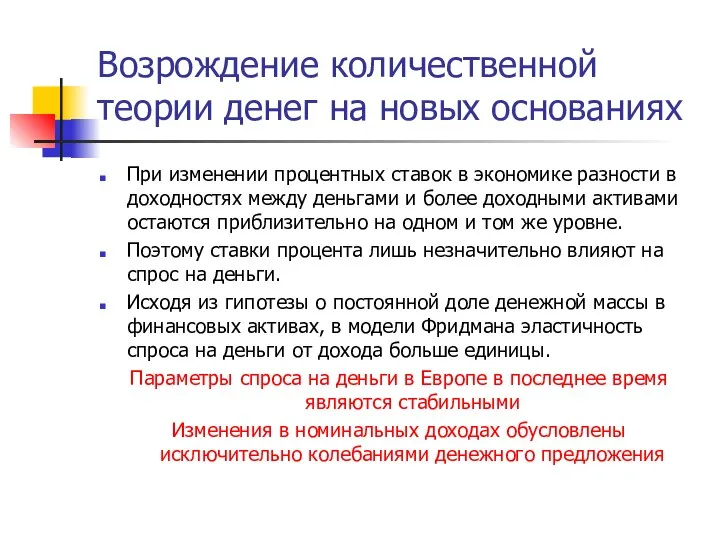 Возрождение количественной теории денег на новых основаниях

При изменении процентных ставок в экономике разности в доходностях между деньгами и более доходными активами остаются приблизительно на одном и том же уровне.

Поэтому ставки процента лишь незначительно влияют на спрос на деньги.

Исходя из гипотезы о постоянной доле денежной массы в финансовых активах, в модели Фридмана эластичность спроса на деньги от дохода больше единицы.

Параметры спроса на деньги в Европе в последнее время являются стабильными

Изменения в номинальных доходах обусловлены исключительно колебаниями денежного предложения